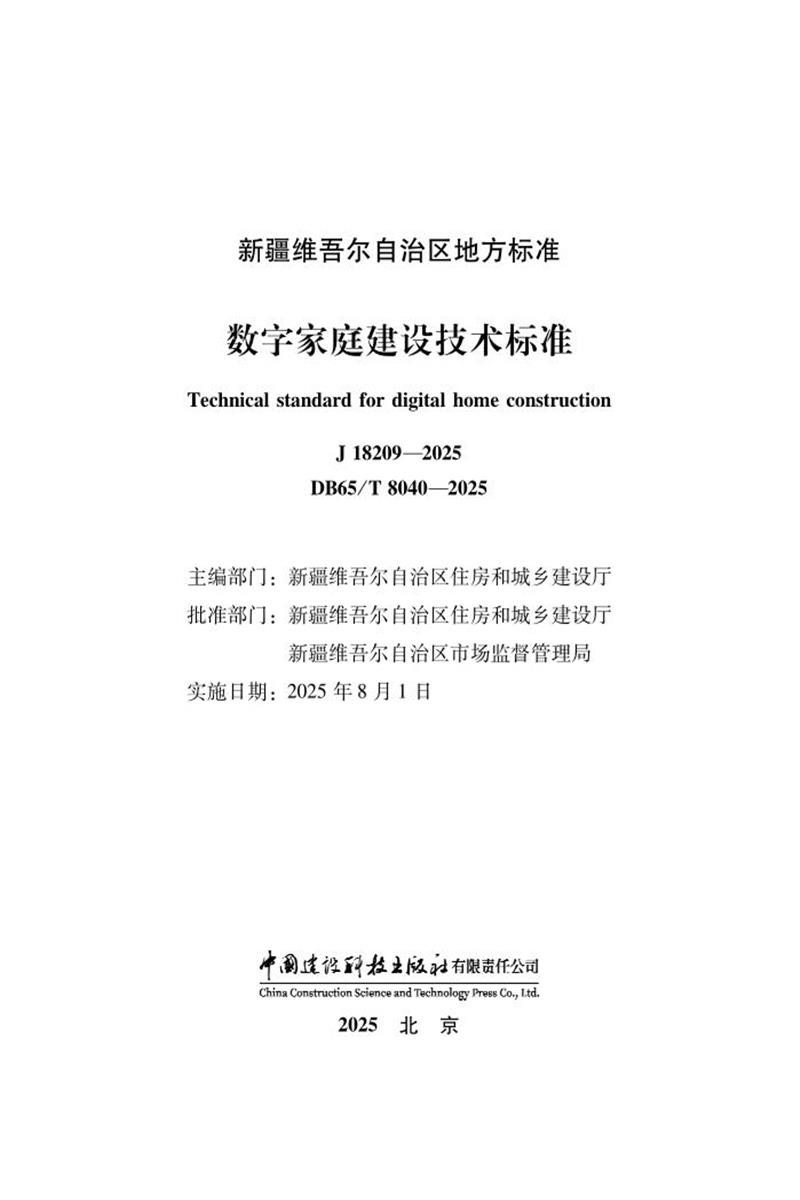 新疆维吾尔自治区地方标准

数字家庭建设技术标准

Technical standard for digital home construction

J 18209—2025
DB65/T 8040—2025

主编部门：新疆维吾尔自治区住房和城乡建设厅
批准部门：新疆维吾尔自治区住房和城乡建设厅
新疆维吾尔自治区市场监督管理局
实施日期：2025 年 8 月 1 日

中国建设科技出版社有限责任公司
China Construction Science and Technology Press Co., Ltd.

2025 北 京